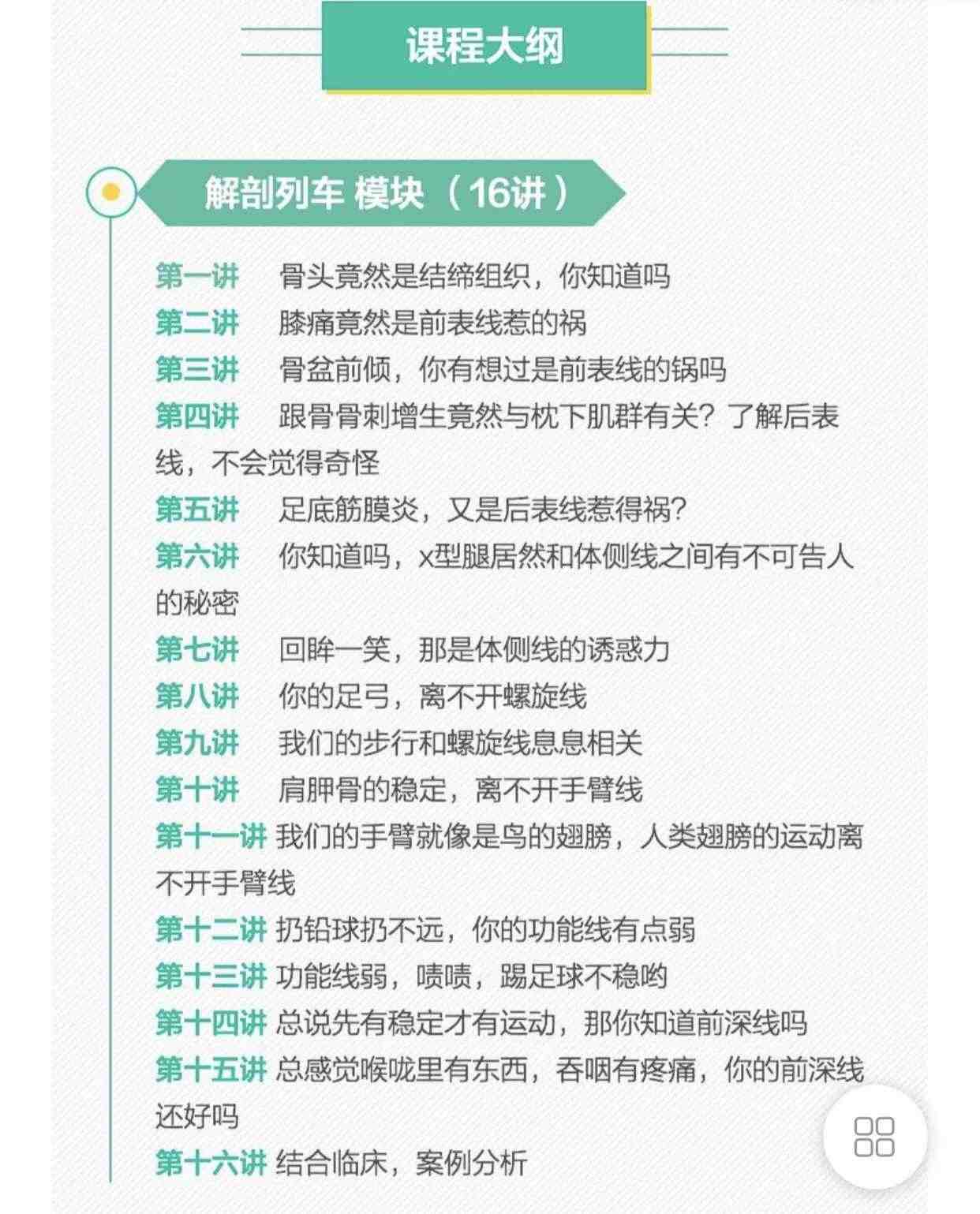 课程大纲

解剖列车 模块（16讲）

第一讲 骨头竟然是结缔组织，你知道吗
第二讲 膝痛竟然是前表线惹的祸
第三讲 骨盆前倾，你有想过是前表线的锅吗
第四讲 跟骨骨刺增生竟然与枕下肌群有关？了解后表线，不会觉得奇怪
第五讲 足底筋膜炎，又是后表线惹得祸？
第六讲 你知道吗，x型腿居然和体侧线之间有不可告人的秘密
第七讲 回眸一笑，那是体侧线的诱惑力
第八讲 你的足弓，离不开螺旋线
第九讲 我们的步行和螺旋线息息相关
第十讲 肩胛骨的稳定，离不开手臂线
第十一讲 我们的手臂就像是鸟的翅膀，人类翅膀的运动离不开手臂线
第十二讲 扔铅球扔不远，你的功能线有点弱
第十三讲 功能线弱，啧啧，踢足球不稳哟
第十四讲 总说先有稳定才有运动，那你知道前深线吗
第十五讲 总感觉喉咙里有东西，吞咽有疼痛，你的前深线还好吗
第十六讲 结合临床，案例分析